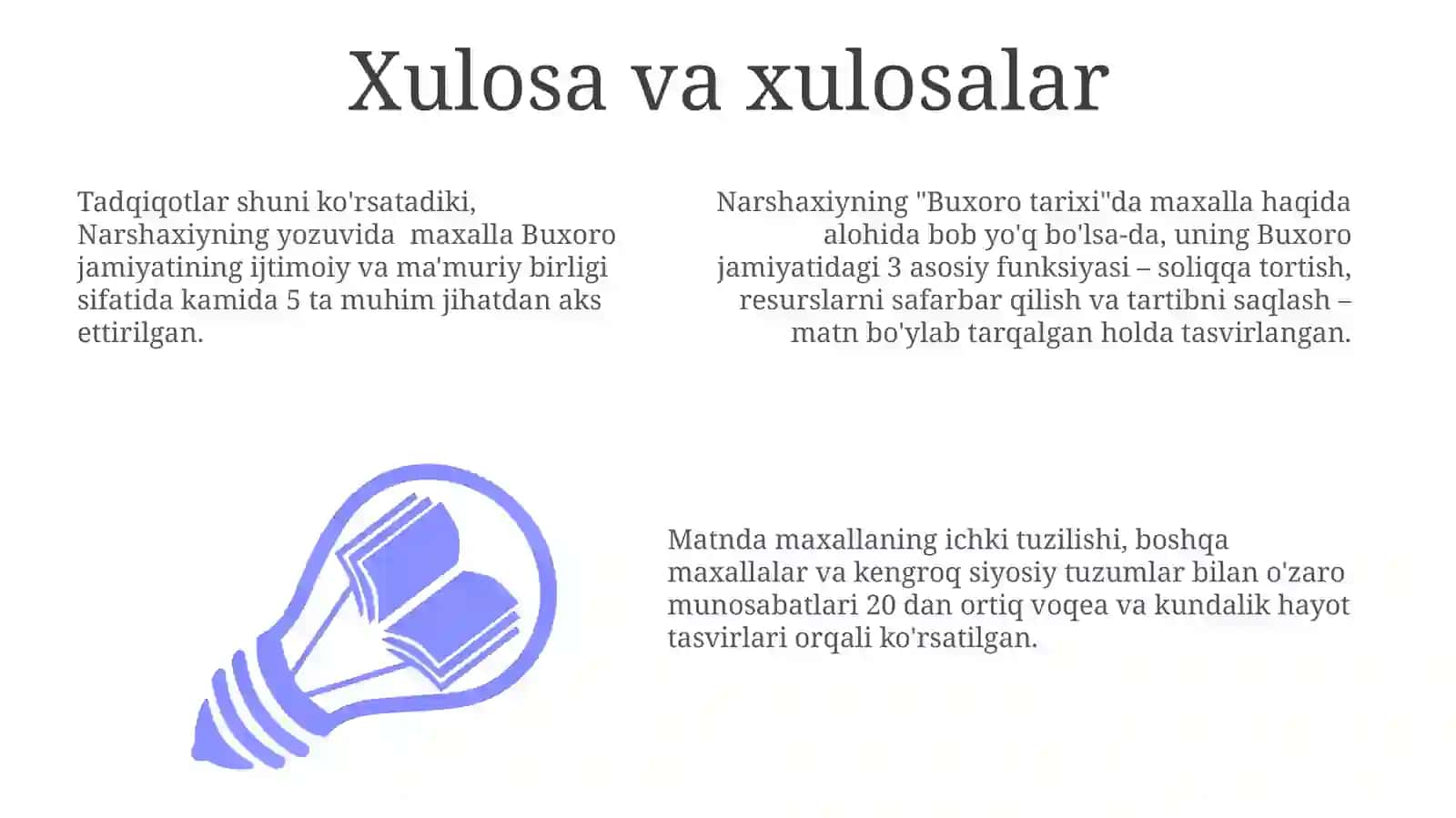 Xulosa va xulosalar

Tadqiqotlar shuni ko'rsatadiki, Narshaxiyning yozuvida maxalla Buxoro jamiyatining ijtimoiy va ma'muriy birligi sifatida kamida 5 ta muhim jihatdan aks ettirilgan.

Narshaxiyning "Buxoro tarixi"da maxalla haqida alohida bob yo'q bo'lsa-da, uning Buxoro jamiyatidagi 3 asosiy funksiyasi – soliqqa tortish, resurslarni safarbar qilish va tartibni saqlash – matn bo'ylab tarqalgan holda tasvirlangan.

Matnda maxallaning ichki tuzilishi, boshqa maxallalar va kengroq siyosiy tuzumlar bilan o'zaro munosabatlari 20 dan ortiq voqea va kundalik hayot tasvirlari orqali ko'rsatilgan.